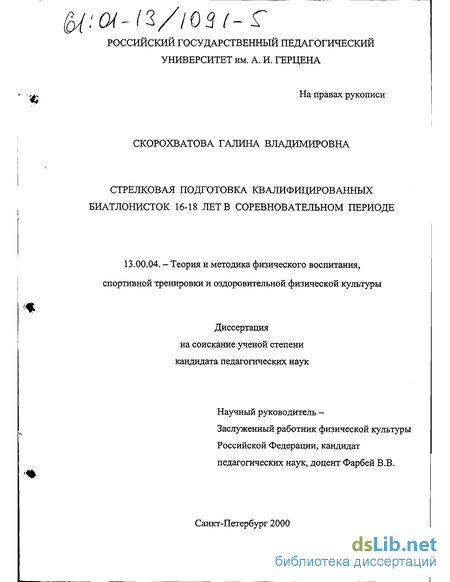 61:01-13/1091-5

РОССИЙСКИЙ ГОСУДАРСТВЕННЫЙ ПЕДАГОГИЧЕСКИЙ УНИВЕРСИТЕТ им. А. И. ГЕРЦЕНА

На правах рукописи

СКОРОХВАТОВА ГАЛИНА ВЛАДИМИРОВНА

СТРЕЛКОВАЯ ПОДГОТОВКА КВАЛИФИЦИРОВАННЫХ БИАТЛОНИСТОК 16-18 ЛЕТ В СОРЕВНОВАТЕЛЬНОМ ПЕРИОДЕ

13.00.04. – Теория и методика физического воспитания, спортивной тренировки и оздоровительной физической культуры

Диссертация
на соискание ученой степени
кандидата педагогических наук

Научный руководитель –
Заслуженный работник физической культуры Российской Федерации, кандидат педагогических наук, доцент Фарбей В.В.

Санкт-Петербург 2000

dsLib.net
библиотека диссертаций